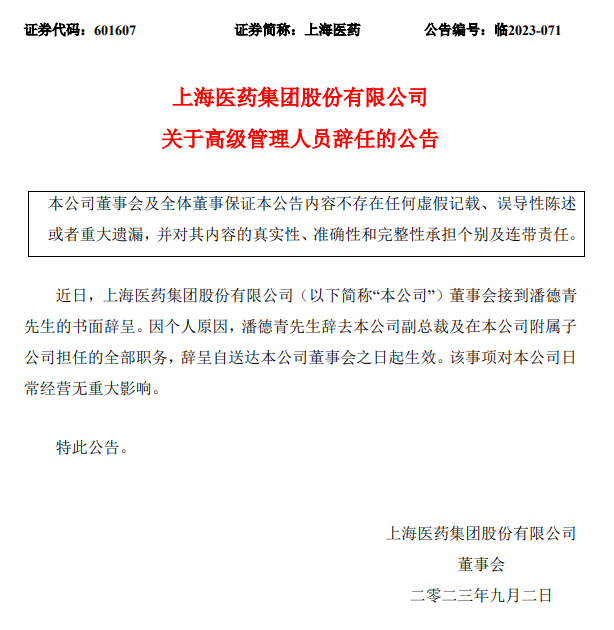 证券代码：601607　　　　证券简称：上海医药　　　　公告编号：临2023-071

上海医药集团股份有限公司

关于高级管理人员辞任的公告

本公司董事会及全体董事保证本公告内容不存在任何虚假记载、误导性陈述或者重大遗漏，并对其内容的真实性、准确性和完整性承担个别及连带责任。

近日，上海医药集团股份有限公司（以下简称“本公司”）董事会接到潘德青先生的书面辞呈。因个人原因，潘德青先生辞去本公司副总裁及在本公司附属子公司担任的全部职务，辞呈自送达本公司董事会之日起生效。该事项对本公司日常经营无重大影响。

特此公告。

上海医药集团股份有限公司

董事会

二零二三年九月二日